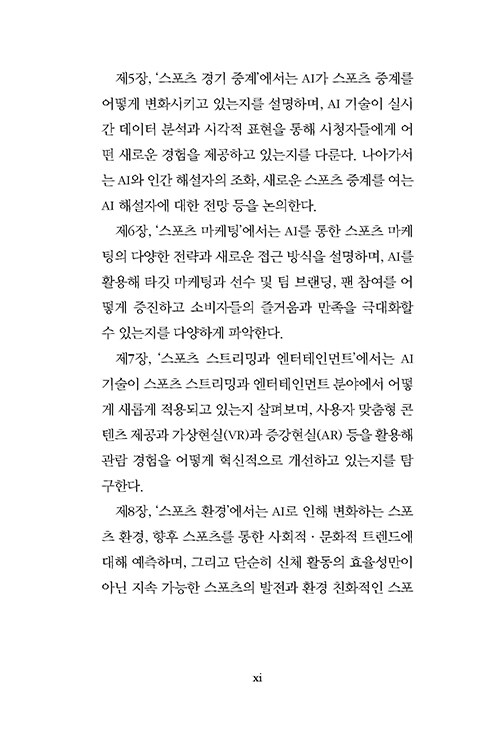 제5장, '스포츠 경기 중계'에서는 AI가 스포츠 중계를 어떻게 변화시키고 있는지를 설명하며, AI 기술이 실시간 데이터 분석과 시각적 표현을 통해 시청자들에게 어떤 새로운 경험을 제공하고 있는지를 다룬다. 나아가서는 AI와 인간 해설자의 조화, 새로운 스포츠 중계를 여는 AI 해설자에 대한 전망 등을 논의한다.

제6장, '스포츠 마케팅'에서는 AI를 통한 스포츠 마케팅의 다양한 전략과 새로운 접근 방식을 설명하며, AI를 활용해 타깃 마케팅과 선수 및 팀 브랜딩, 팬 참여를 어떻게 증진하고 소비자들의 즐거움과 만족을 극대화할 수 있는지를 다양하게 파악한다.

제7장, '스포츠 스트리밍과 엔터테인먼트'에서는 AI 기술이 스포츠 스트리밍과 엔터테인먼트 분야에서 어떻게 새롭게 적용되고 있는지 살펴보며, 사용자 맞춤형 콘텐츠 제공과 가상현실(VR)과 증강현실(AR) 등을 활용해 관람 경험을 어떻게 혁신적으로 개선하고 있는지를 탐구한다.

제8장, '스포츠 환경'에서는 AI로 인해 변화하는 스포츠 환경, 향후 스포츠를 통한 사회적 · 문화적 트렌드에 대해 예측하며, 그리고 단순히 신체 활동의 효율성만이 아닌 지속 가능한 스포츠의 발전과 환경 친화적인 스포

xi